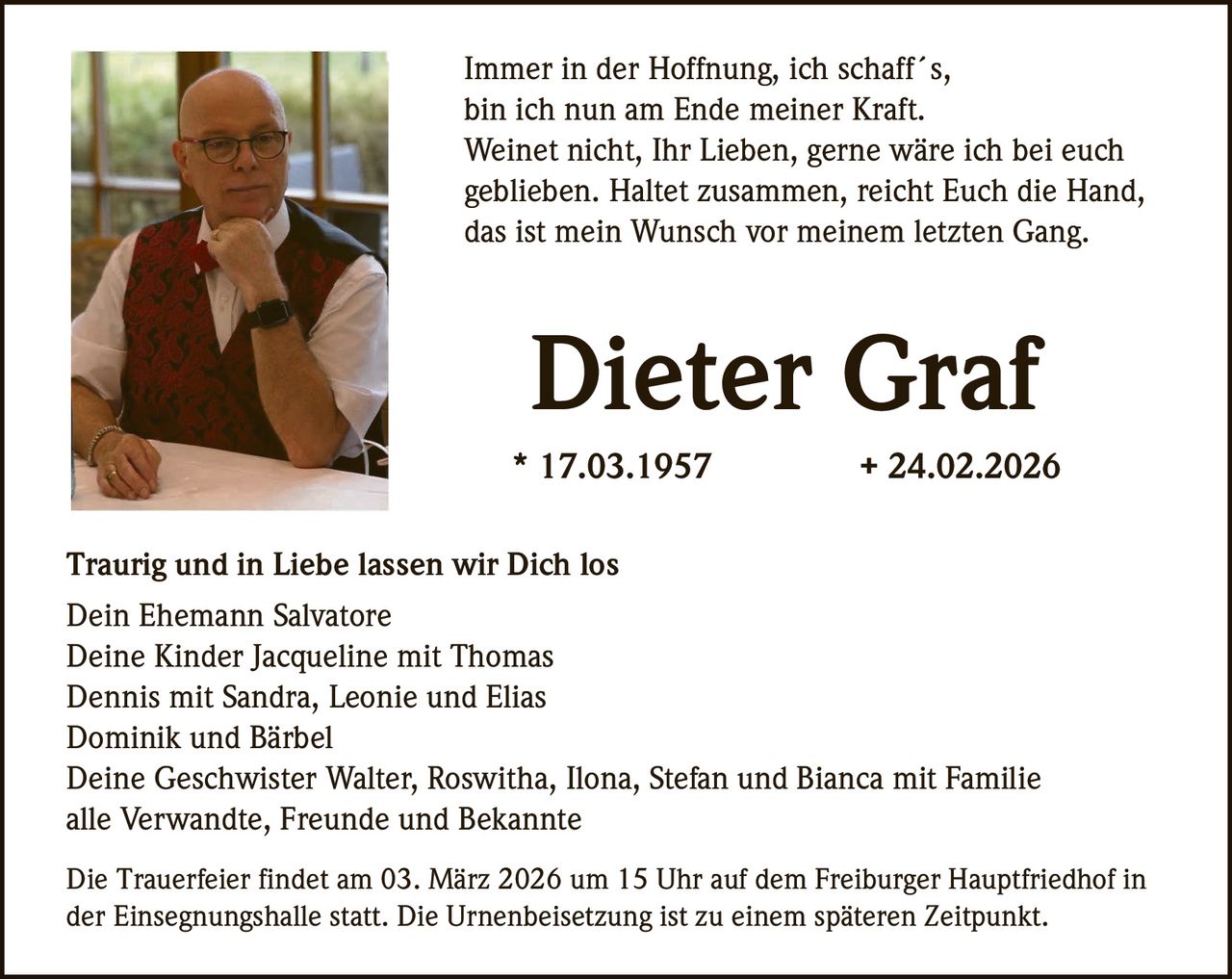 Immer in der Hoffnung, ich schaff´s,
bin ich nun am Ende meiner Kraft.
Weinet nicht, Ihr Lieben, gerne wäre ich bei euch geblieben. Haltet zusammen, reicht Euch die Hand, das ist mein Wunsch vor meinem letzten Gang.

Dieter Graf

* 17.03.1957 + 24.02.2026

Traurig und in Liebe lassen wir Dich los

Dein Ehemann Salvatore
Deine Kinder Jacqueline mit Thomas
Dennis mit Sandra, Leonie und Elias
Dominik und Bärbel
Deine Geschwister Walter, Roswitha, Ilona, Stefan und Bianca mit Familie
alle Verwandte, Freunde und Bekannte

Die Trauerfeier findet am 03. März 2026 um 15 Uhr auf dem Freiburger Hauptfriedhof in der Einsegnungshalle statt. Die Urnenbeisetzung ist zu einem späteren Zeitpunkt.